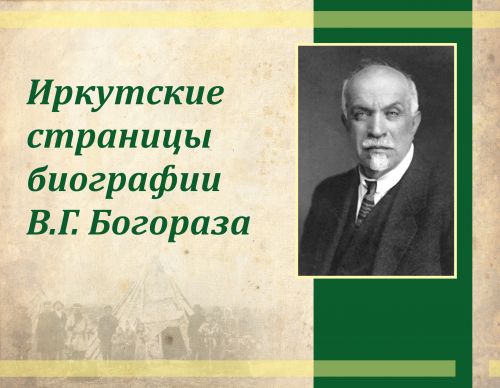 Иркутские страницы биографии В.Г. Богораза